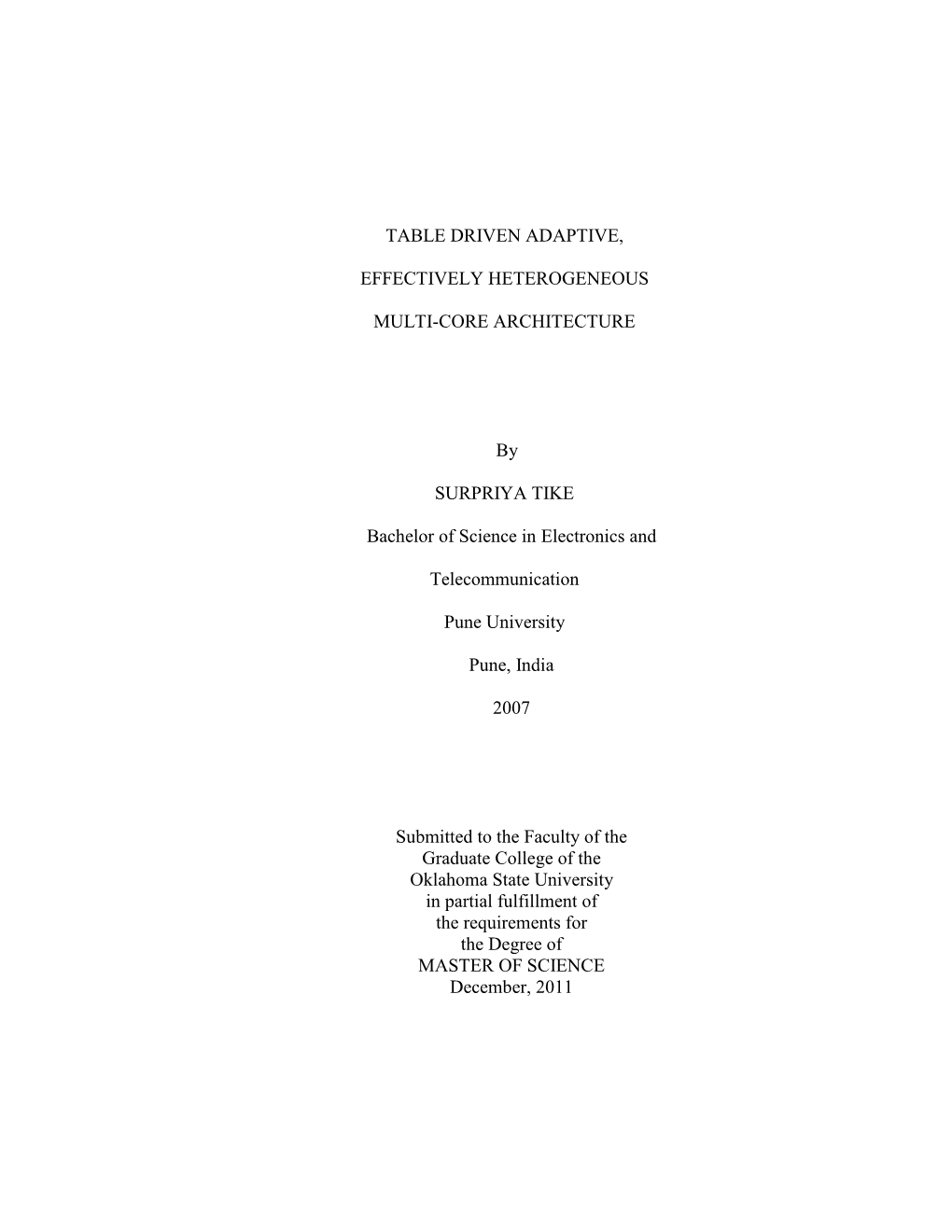 TABLE DRIVEN ADAPTIVE,

EFFECTIVELY HETEROGENEOUS

MULTI-CORE ARCHITECTURE

By

SURPRIYA TIKE

Bachelor of Science in Electronics and

Telecommunication

Pune University

Pune, India

2007

Submitted to the Faculty of the Graduate College of the Oklahoma State University in partial fulfillment of the requirements for the Degree of MASTER OF SCIENCE December, 2011